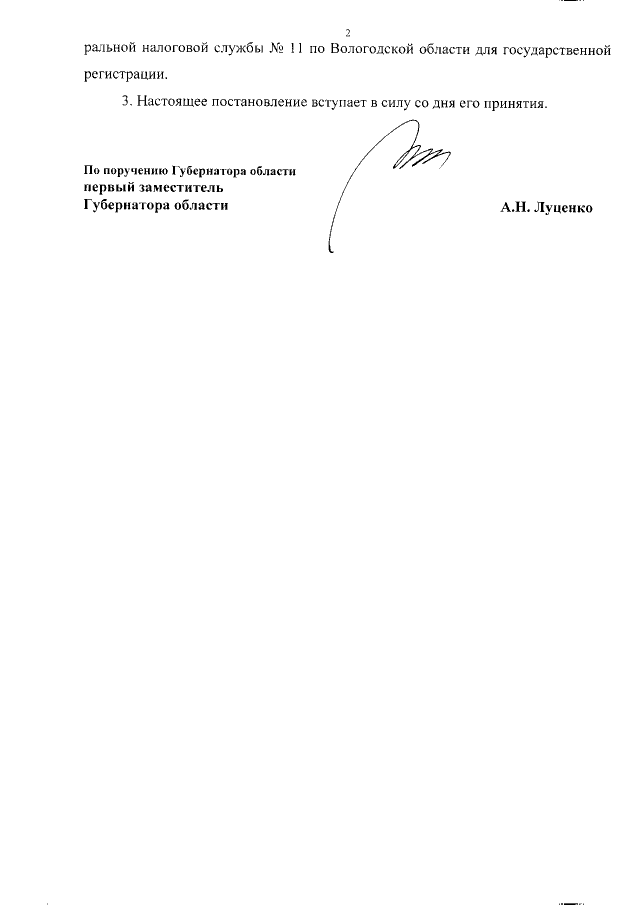 2

ральной налоговой службы № 11 по Вологодской области для государственной регистрации.

3. Настоящее постановление вступает в силу со дня его принятия.

По поручению Губернатора области
первый заместитель
Губернатора области

А.Н. Луценко